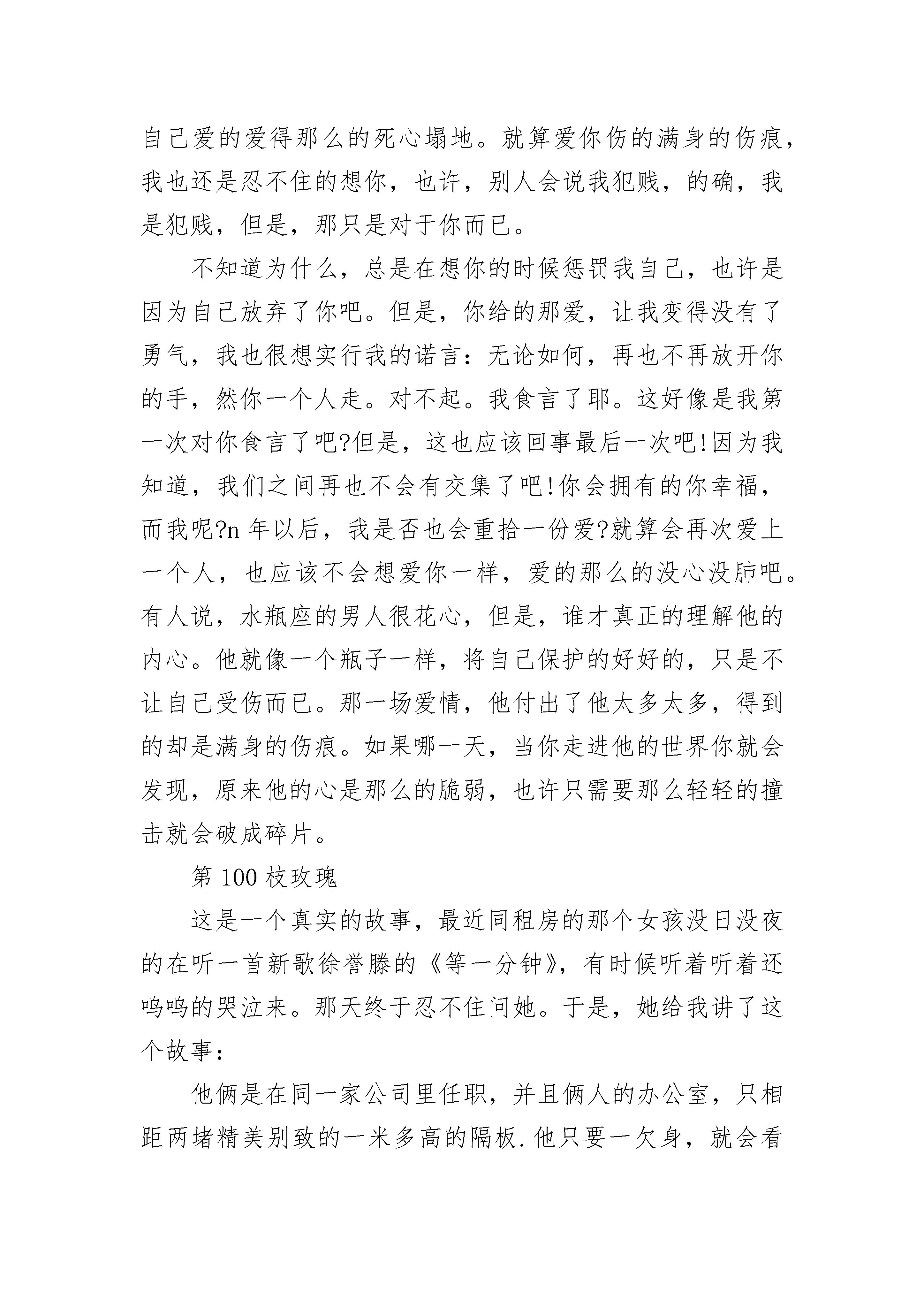 自己爱的爱得那么的死心塌地。就算爱你伤的满身的伤痕，我也还是忍不住的想你，也许，别人会说我犯贱，的确，我是犯贱，但是，那只是对于你而已。

不知道为什么，总是在想你的时候惩罚我自己，也许是因为自己放弃了你吧。但是，你给的那爱，让我变得没有了勇气，我也很想实行我的诺言：无论如何，再也不再放开你的手，然你一个人走。对不起。我食言了耶。这好像是我第一次对你食言了吧?但是，这也应该回事最后一次吧!因为我知道，我们之间再也不会有交集了吧!你会拥有的你幸福，而我呢?n 年以后，我是否也会重拾一份爱?就算会再次爱上一个人，也应该不会想爱你一样，爱的那么的没心没肺吧。有人说，水瓶座的男人很花心，但是，谁才真正的理解他的内心。他就像一个瓶子一样，将自己保护的好好的，只是不让自己受伤而已。那一场爱情，他付出了他太多太多，得到的却是满身的伤痕。如果哪一天，当你走进他的世界你就会发现，原来他的心是那么的脆弱，也许只需要那么轻轻的撞击就会破成碎片。

第 100 枝玫瑰

这是一个真实的故事，最近同租房的那个女孩没日没夜的在听一首新歌徐誉滕的《等一分钟》，有时候听着听着还呜呜的哭泣来。那天终于忍不住问她。于是，她给我讲了这个故事：

他俩是在同一家公司里任职，并且俩人的办公室，只相距两堵精美别致的一米多高的隔板.他只要一欠身，就会看